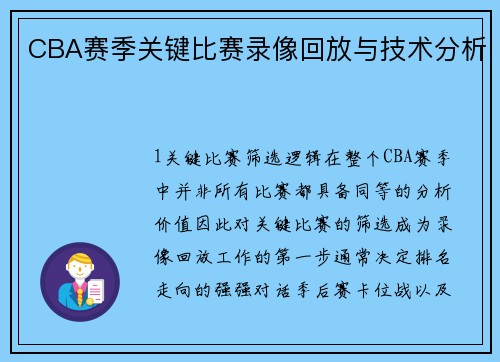 CBA赛季关键比赛录像回放与技术分析

1关键比赛筛选逻辑在整个CBA赛季中并非所有比赛都具备同等的分析价值因此对关键比赛的筛选成为录像回放工作的第一步通常决定排名走向的强强对话季后赛卡位战以及